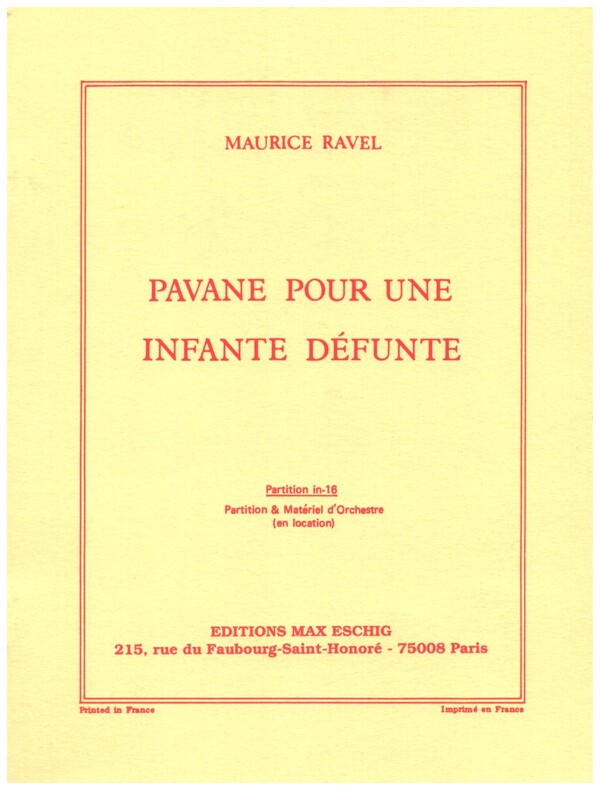 MAURICE RAVEL

PAVANE POUR UNE
INFANTE DÉFUNTE

Partition in-16

Partition & Matériel d'Orchestre
(en location)

EDITIONS MAX ESCHIG
215, rue du Faubourg-Saint-Honoré - 75008 Paris

Printed in France

Imprimé en France